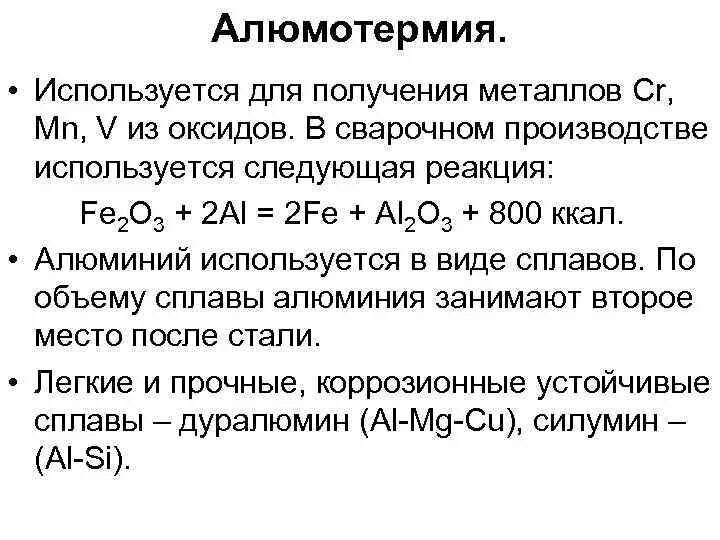 Алюмотермия.

• Используется для получения металлов Cr, Mn, V из оксидов. В сварочном производстве используется следующая реакция:

$Fe_2O_3 + 2Al = 2Fe + Al_2O_3 + 800$ ккал.

• Алюминий используется в виде сплавов. По объему сплавы алюминия занимают второе место после стали.

• Легкие и прочные, коррозионные устойчивые сплавы – дуралюмин (Al-Mg-Cu), силумин – (Al-Si).